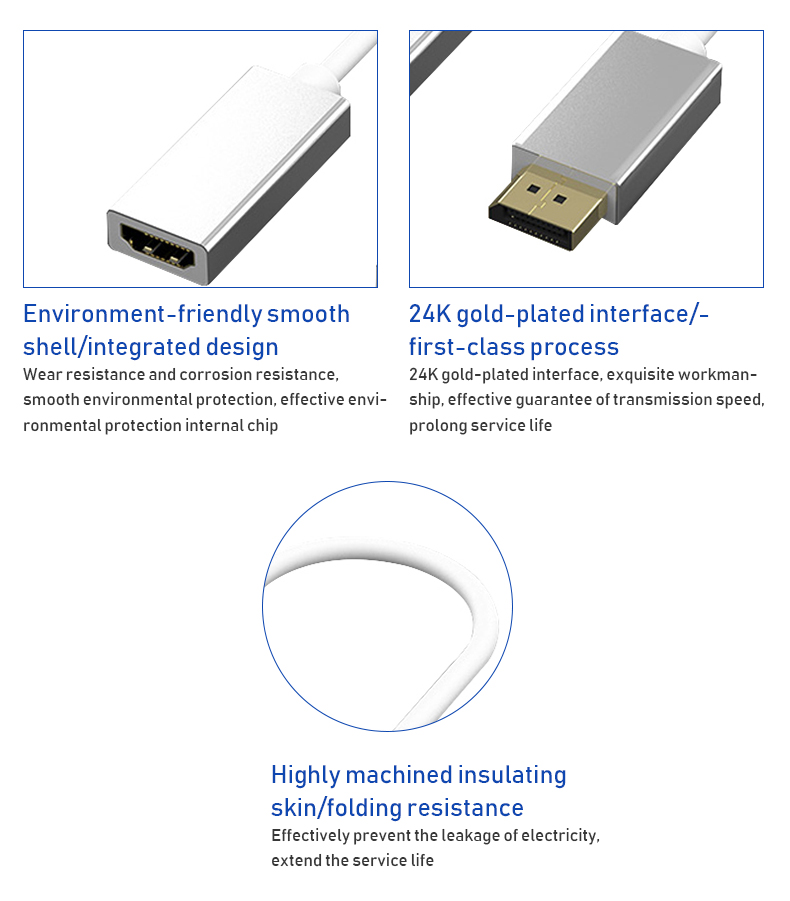 Environment-friendly smooth shell/integrated design

Wear resistance and corrosion resistance, smooth environmental protection, effective environmental protection internal chip

24K gold-plated interface/-first-class process

24K gold-plated interface, exquisite workmanship, effective guarantee of transmission speed, prolong service life

Highly machined insulating skin/folding resistance

Effectively prevent the leakage of electricity, extend the service life